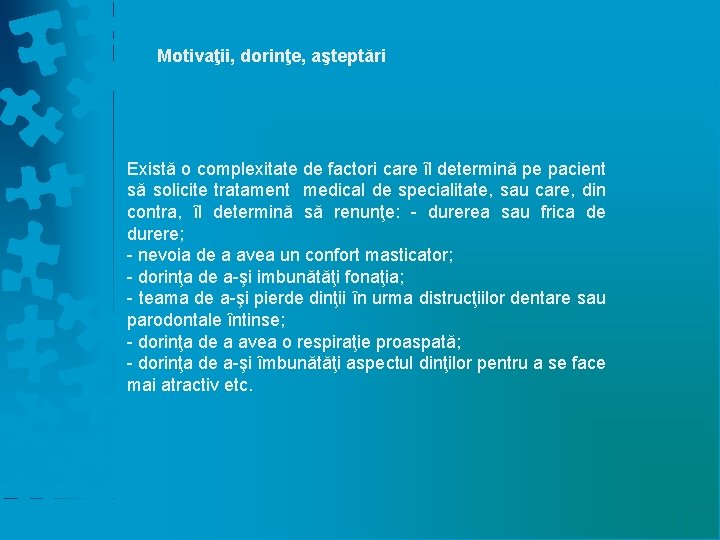 Motivaţii, dorinţe, aşteptări

Există o complexitate de factori care îl determină pe pacient să solicite tratament medical de specialitate, sau care, din contra, îl determină să renunţe: - durerea sau frica de durere;
- nevoia de a avea un confort masticator;
- dorinţa de a-şi imbunătăţi fonaţia;
- teama de a-şi pierde dinţii în urma distrucţiilor dentare sau parodontale întinse;
- dorinţa de a avea o respiraţie proaspată;
- dorinţa de a-şi îmbunătăţi aspectul dinţilor pentru a se face mai atractiv etc.